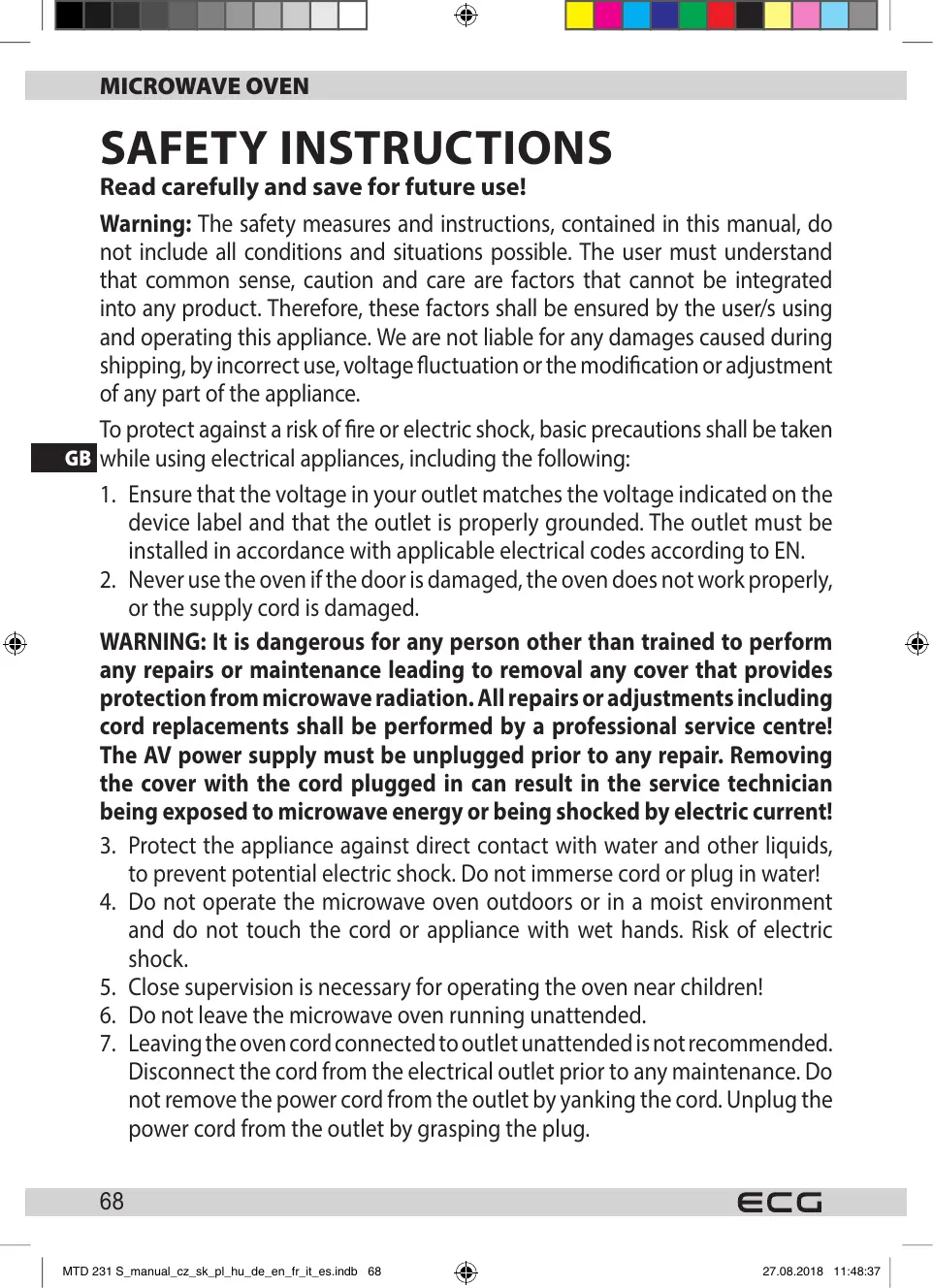 MICROWAVE OVEN

SAFETY INSTRUCTIONS

Read carefully and save for future use!

Warning: The safety measures and instructions, contained in this manual, do not include all conditions and situations possible. The user must understand that common sense, caution and care are factors that cannot be integrated into any product. Therefore, these factors shall be ensured by the user/s using and operating this appliance. We are not liable for any damages caused during shipping, by incorrect use, voltage fluctuation or the modification or adjustment of any part of the appliance.

GB

To protect against a risk of fire or electric shock, basic precautions shall be taken while using electrical appliances, including the following:

1. Ensure that the voltage in your outlet matches the voltage indicated on the device label and that the outlet is properly grounded. The outlet must be installed in accordance with applicable electrical codes according to EN.
2. Never use the oven if the door is damaged, the oven does not work properly, or the supply cord is damaged.

WARNING: It is dangerous for any person other than trained to perform any repairs or maintenance leading to removal any cover that provides protection from microwave radiation. All repairs or adjustments including cord replacements shall be performed by a professional service centre! The AV power supply must be unplugged prior to any repair. Removing the cover with the cord plugged in can result in the service technician being exposed to microwave energy or being shocked by electric current!

3. Protect the appliance against direct contact with water and other liquids, to prevent potential electric shock. Do not immerse cord or plug in water!
4. Do not operate the microwave oven outdoors or in a moist environment and do not touch the cord or appliance with wet hands. Risk of electric shock.
5. Close supervision is necessary for operating the oven near children!
6. Do not leave the microwave oven running unattended.
7. Leaving the oven cord connected to outlet unattended is not recommended. Disconnect the cord from the electrical outlet prior to any maintenance. Do not remove the power cord from the outlet by yanking the cord. Unplug the power cord from the outlet by grasping the plug.

68

ECG

MTD 231 S_manual_cz_sk_pl_hu_de_en_fr_it_es.indb 68

27.08.2018 11:48:37